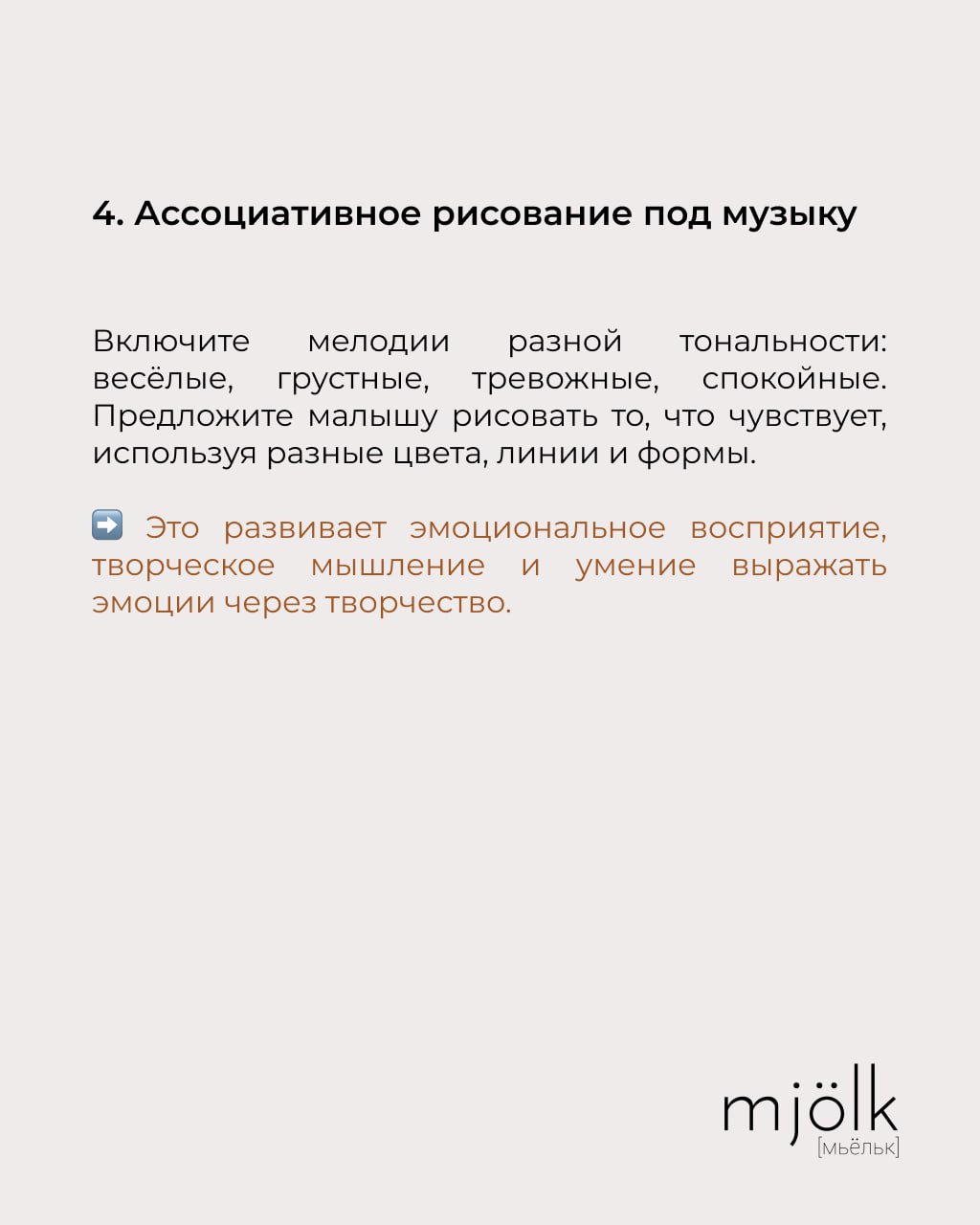 4. Ассоциативное рисование под музыку

Включите мелодии разной тональности: весёлые, грустные, тревожные, спокойные. Предложите малышу рисовать то, что чувствует, используя разные цвета, линии и формы.

➡️ Это развивает эмоциональное восприятие, творческое мышление и умение выражать эмоции через творчество.

mjölk
[мьёльк]